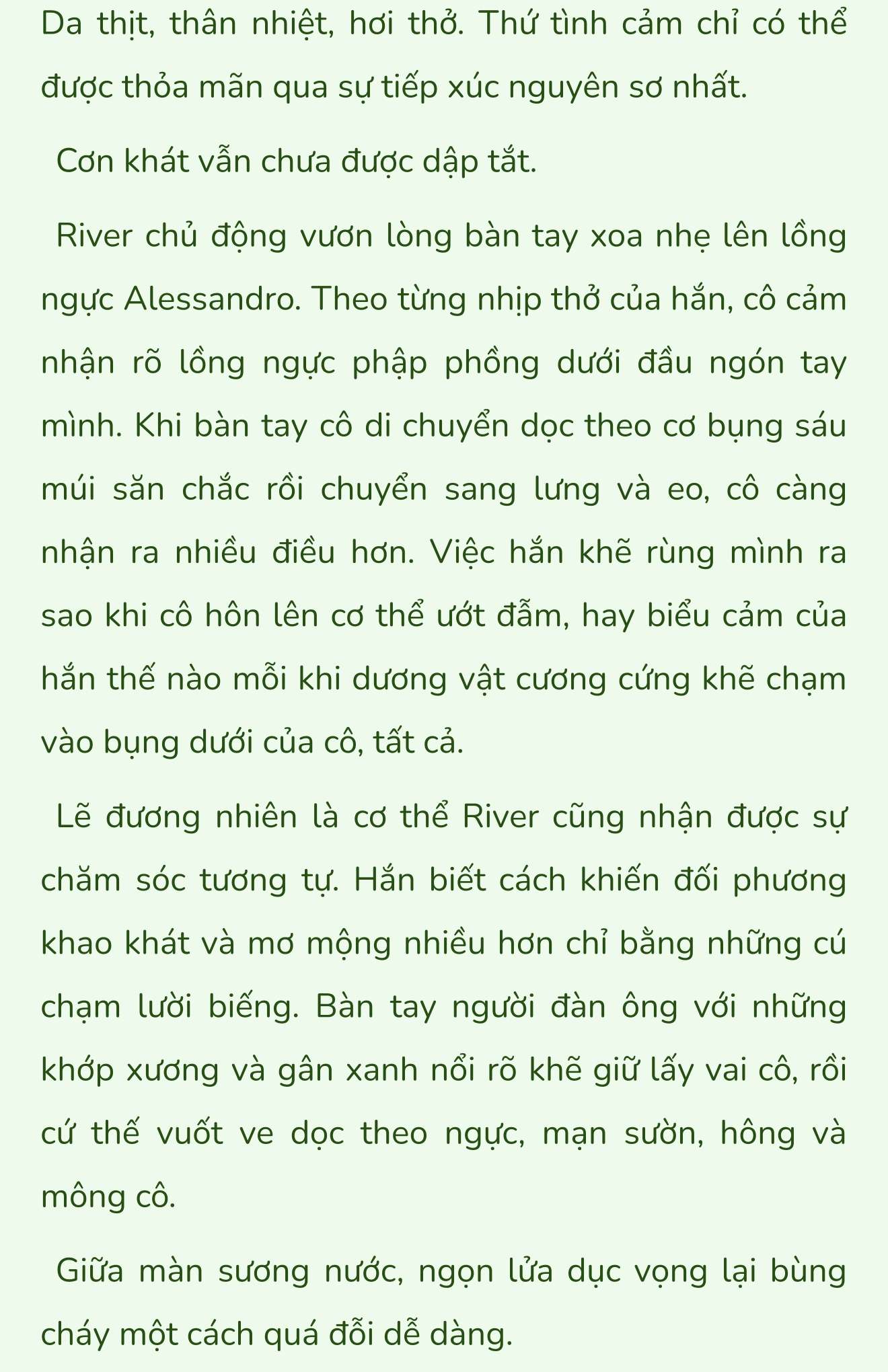 Da thịt, thân nhiệt, hơi thở. Thứ tình cảm chỉ có thể được thỏa mãn qua sự tiếp xúc nguyên sơ nhất.

Cơn khát vẫn chưa được dập tắt.

River chủ động vươn lòng bàn tay xoa nhẹ lên lồng ngực Alessandro. Theo từng nhịp thở của hắn, cô cảm nhận rõ lồng ngực phập phồng dưới đầu ngón tay mình. Khi bàn tay cô di chuyển dọc theo cơ bụng sáu múi săn chắc rồi chuyển sang lưng và eo, cô càng nhận ra nhiều điều hơn. Việc hắn khẽ rùng mình ra sao khi cô hôn lên cơ thể ướt đẫm, hay biểu cảm của hắn thế nào mỗi khi dương vật cương cứng khẽ chạm vào bụng dưới của cô, tất cả.

Lẽ đương nhiên là cơ thể River cũng nhận được sự chăm sóc tương tự. Hắn biết cách khiến đối phương khao khát và mơ mộng nhiều hơn chỉ bằng những cú chạm lười biếng. Bàn tay người đàn ông với những khớp xương và gân xanh nổi rõ khẽ giữ lấy vai cô, rồi cứ thế vuốt ve dọc theo ngực, mạn sườn, hông và mông cô.

Giữa màn sương nước, ngọn lửa dục vọng lại bùng cháy một cách quá đỗi dễ dàng.